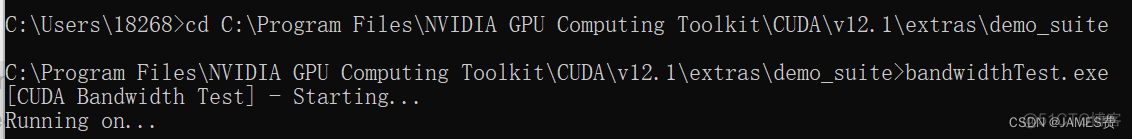 C:\Users\18268>cd C:\Program Files\NVIDIA GPU Computing Toolkit\CUDA\v12.1\extras\demo_suite

C:\Program Files\NVIDIA GPU Computing Toolkit\CUDA\v12.1\extras\demo_suite>bandwidthTest.exe
[CUDA Bandwidth Test] - Starting...
Running on...

CSDN @JAMES费